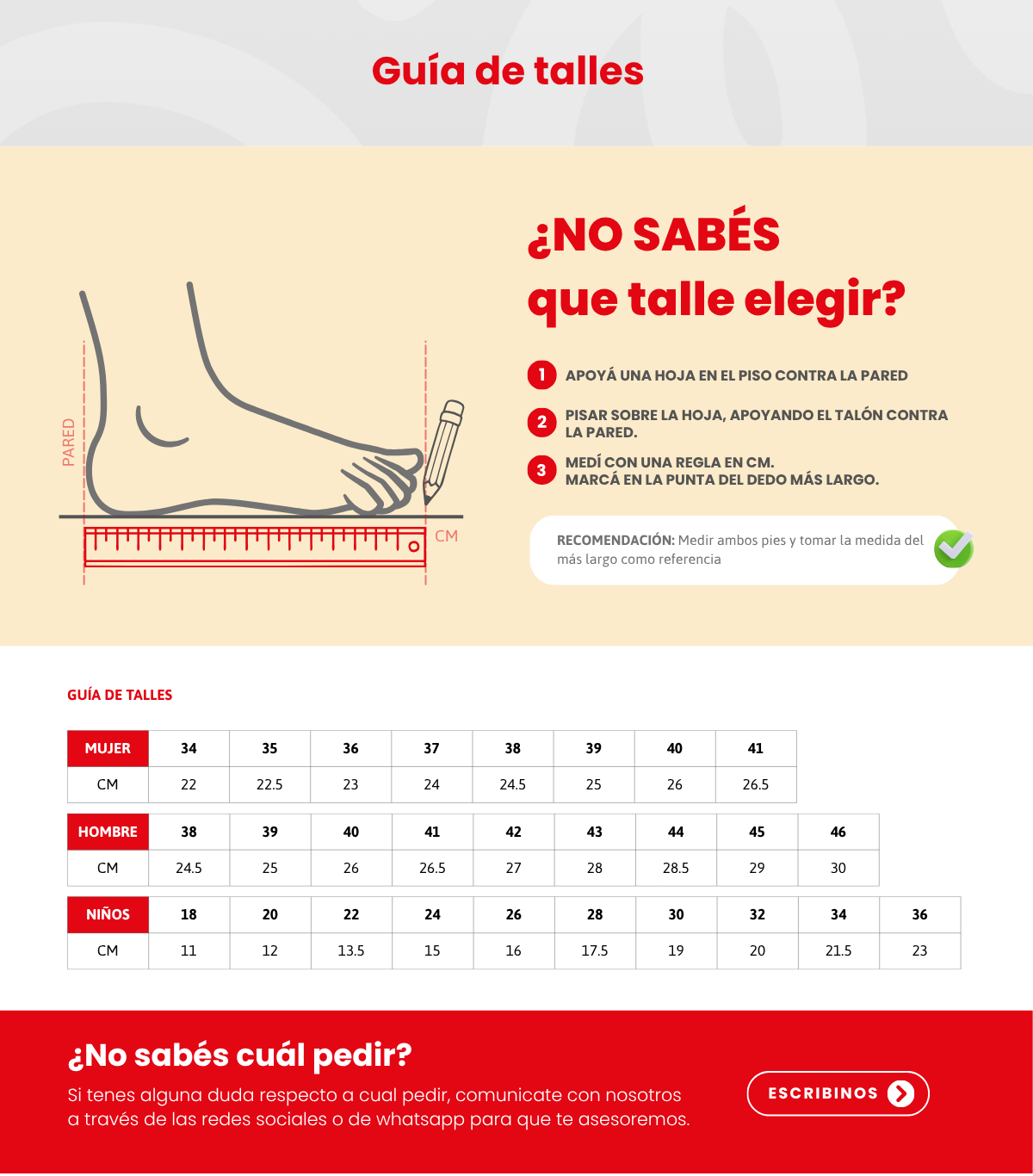 Guía de talles

PARED

CM

¿NO SABÉS
que talle elegir?

1 APOYÁ UNA HOJA EN EL PISO CONTRA LA PARED

2 PISAR SOBRE LA HOJA, APOYANDO EL TALÓN CONTRA LA PARED.

3 MEDÍ CON UNA REGLA EN CM.
MARCÁ EN LA PUNTA DEL DEDO MÁS LARGO.

RECOMENDACIÓN: Medir ambos pies y tomar la medida del más largo como referencia

GUÍA DE TALLES

| MUJER | 34 | 35 | 36 | 37 | 38 | 39 | 40 | 41 |
|---|---|---|---|---|---|---|---|---|
| CM | 22 | 22.5 | 23 | 24 | 24.5 | 25 | 26 | 26.5 |

| HOMBRE | 38 | 39 | 40 | 41 | 42 | 43 | 44 | 45 | 46 |
|---|---|---|---|---|---|---|---|---|---|
| CM | 24.5 | 25 | 26 | 26.5 | 27 | 28 | 28.5 | 29 | 30 |

| NIÑOS | 18 | 20 | 22 | 24 | 26 | 28 | 30 | 32 | 34 | 36 |
|---|---|---|---|---|---|---|---|---|---|---|
| CM | 11 | 12 | 13.5 | 15 | 16 | 17.5 | 19 | 20 | 21.5 | 23 |

¿No sabés cuál pedir?

Si tenes alguna duda respecto a cual pedir, comunicate con nosotros a través de las redes sociales o de whatsapp para que te asesoremos.

ESCRIBINOS